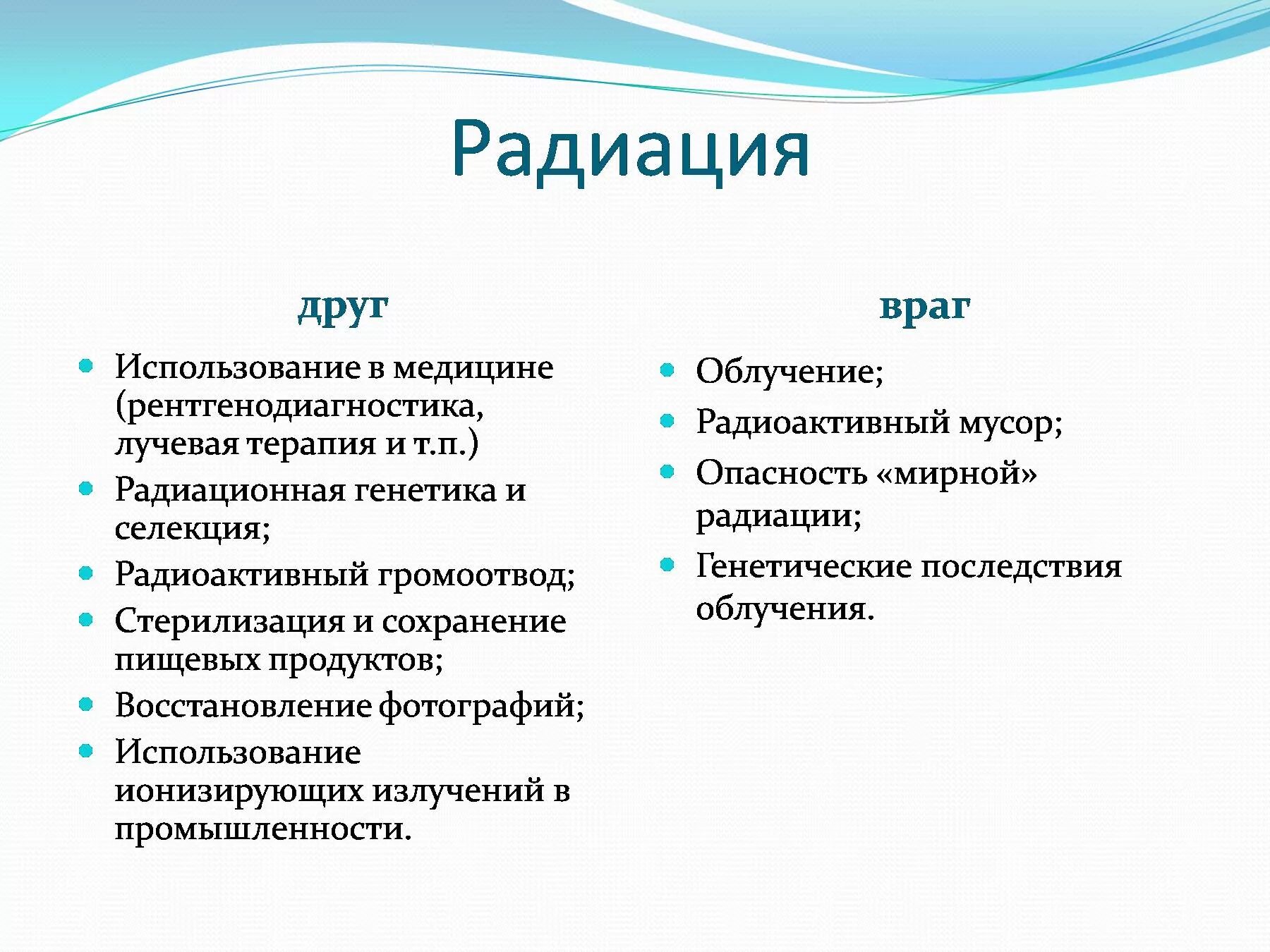 Радиация

друг

- Использование в медицине (рентгенодиагностика, лучевая терапия и т.п.)
- Радиационная генетика и селекция;
- Радиоактивный громоотвод;
- Стерилизация и сохранение пищевых продуктов;
- Восстановление фотографий;
- Использование ионизирующих излучений в промышленности.

враг

- Облучение;
- Радиоактивный мусор;
- Опасность «мирной» радиации;
- Генетические последствия облучения.